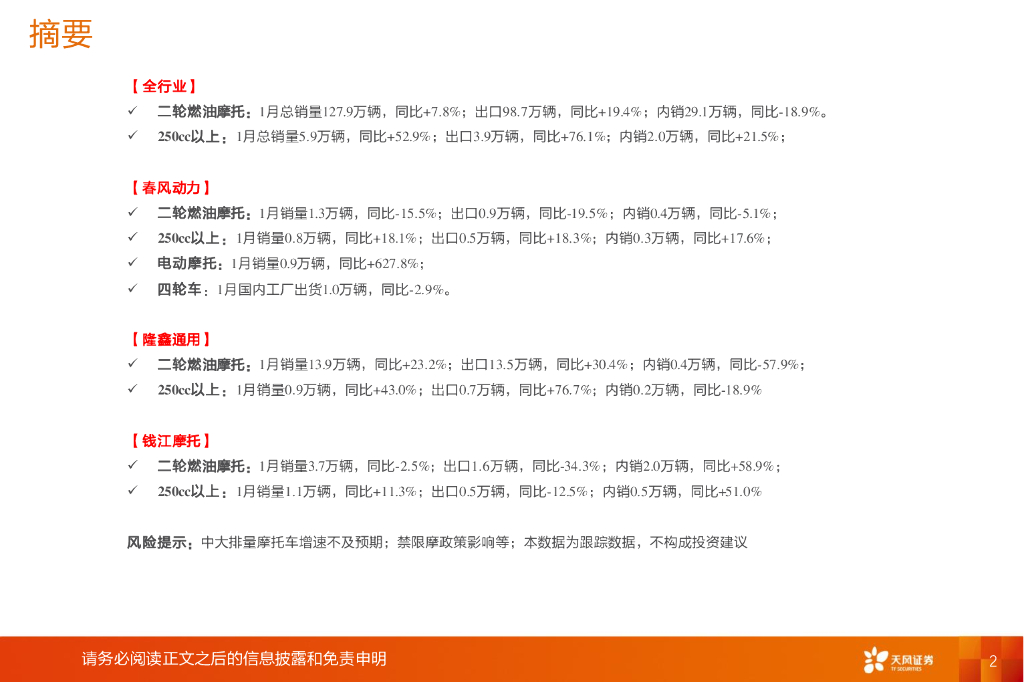 摘要

【 全行业 】

✓ 二轮燃油摩托：1月总销量127.9万辆，同比+7.8%；出口98.7万辆，同比+19.4%；内销29.1万辆，同比-18.9%。

✓ 250cc以上：1月总销量5.9万辆，同比+52.9%；出口3.9万辆，同比+76.1%；内销2.0万辆，同比+21.5%；

【 春风动力 】

✓ 二轮燃油摩托：1月销量1.3万辆，同比-15.5%；出口0.9万辆，同比-19.5%；内销0.4万辆，同比-5.1%；

✓ 250cc以上：1月销量0.8万辆，同比+18.1%；出口0.5万辆，同比+18.3%；内销0.3万辆，同比+17.6%；

✓ 电动摩托：1月销量0.9万辆，同比+627.8%；

✓ 四轮车：1月国内工厂出货1.0万辆，同比-2.9%。

【 隆鑫通用 】

✓ 二轮燃油摩托：1月销量13.9万辆，同比+23.2%；出口13.5万辆，同比+30.4%；内销0.4万辆，同比-57.9%；

✓ 250cc以上：1月销量0.9万辆，同比+43.0%；出口0.7万辆，同比+76.7%；内销0.2万辆，同比-18.9%

【 钱江摩托 】

✓ 二轮燃油摩托：1月销量3.7万辆，同比-2.5%；出口1.6万辆，同比-34.3%；内销2.0万辆，同比+58.9%；

✓ 250cc以上：1月销量1.1万辆，同比+11.3%；出口0.5万辆，同比-12.5%；内销0.5万辆，同比+51.0%

风险提示：中大排量摩托车增速不及预期；禁限摩政策影响等；本数据为跟踪数据，不构成投资建议

请务必阅读正文之后的信息披露和免责申明

天风证券 TF SECURITIES

2